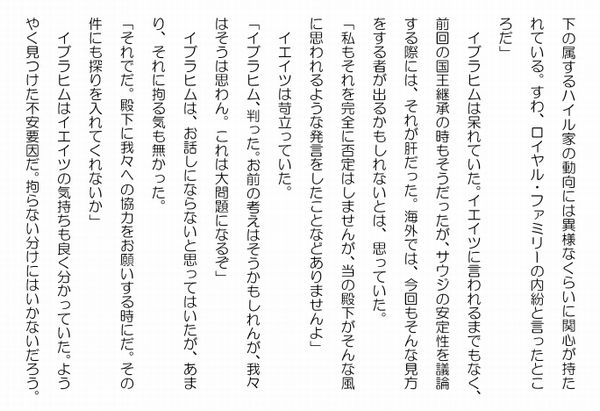 下の属するハイル家の動向には異様なくらいに関心が持たれている。すわ、ロイヤル・ファミリーの内紛と言ったところだ」

イブラヒムは呆れていた。イエイツに言われるまでもなく、前回の国王継承の時もそうだったが、サウジの安定性を議論する際には、それが肝だった。海外では、今回もそんな見方をする者が出るかもしれないとは、思っていた。

「私もそれを完全に否定はしませんが、当の殿下がそんな風に思われるような発言をしたことなどありませんよ」

イエイツは苛立っていた。

「イブラヒム、判った。お前の考えはそうかもしれんが、我々はそうは思わん。これは大問題になるぞ」

イブラヒムは、お話しにならないと思ってはいたが、あまり、それに拘る気も無かった。

「それでだ。殿下に我々への協力をお願いする時にだ。その件にも探りを入れてくれないか」

イブラヒムはイエイツの気持ちも良く分かっていた。ようやく見つけた不安要因だ。拘らない分けにはいかないだろう。